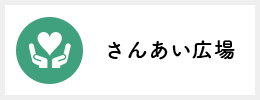 さんあい広場